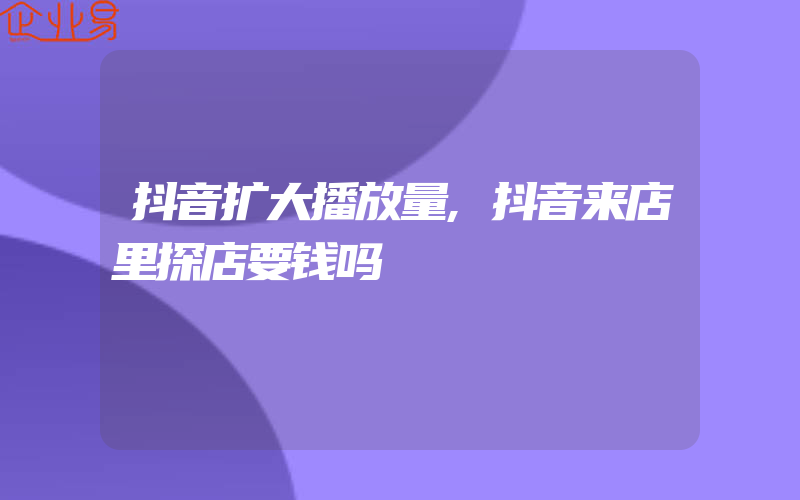 企业易

抖音扩大播放量,抖音来店里探店要钱吗